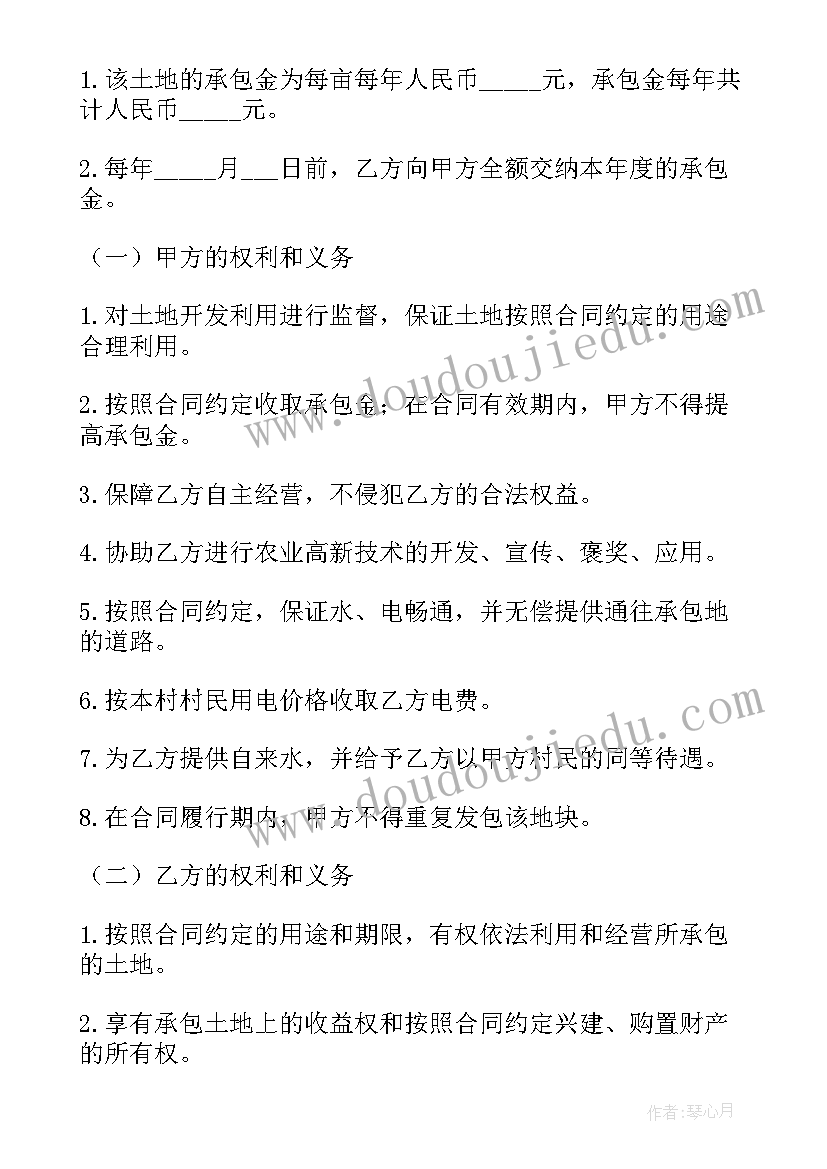 1.该土地的承包金为每亩每年人民币_____元，承包金每年共计人民币_____元。

2.每年_____月___日前，乙方向甲方全额交纳本年度的承包金。

（一）甲方的权利和义务

1.对土地开发利用进行监督，保证土地按照合同约定的用途合理利用。

2.按照合同约定收取承包金；在合同有效期内，甲方不得提高承包金。

3.保障乙方自主经营，不侵犯乙方的合法权益。

4.协助乙方进行农业高新技术的开发、宣传、褒奖、应用。

5.按照合同约定，保证水、电畅通，并无偿提供通往承包地的道路。

6.按本村村民用电价格收取乙方电费。

7.为乙方提供自来水，并给予乙方以甲方村民的同等待遇。

8.在合同履行期内，甲方不得重复发包该地块。

（二）乙方的权利和义务

1.按照合同约定的用途和期限，有权依法利用和经营所承包的土地。

2.享有承包土地上的收益权和按照合同约定兴建、购置财产的所有权。

www.doudoujiedu.com

www.doudoujiedu.com

作者：琴心月